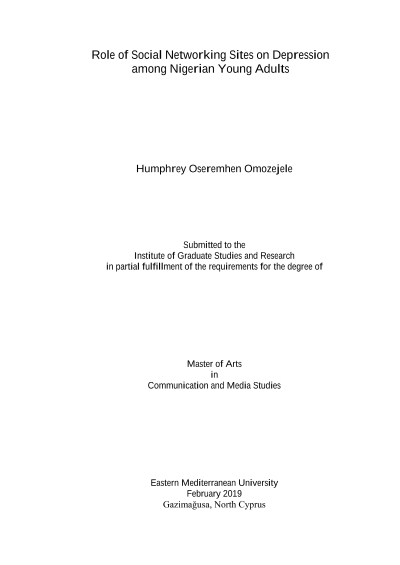 Role of Social Networking Sites on Depression among Nigerian Young Adults

Humphrey Oseremhen Omozejele

Submitted to the
Institute of Graduate Studies and Research
in partial fulfillment of the requirements for the degree of

Master of Arts
in
Communication and Media Studies

Eastern Mediterranean University
February 2019
Gazimağusa, North Cyprus